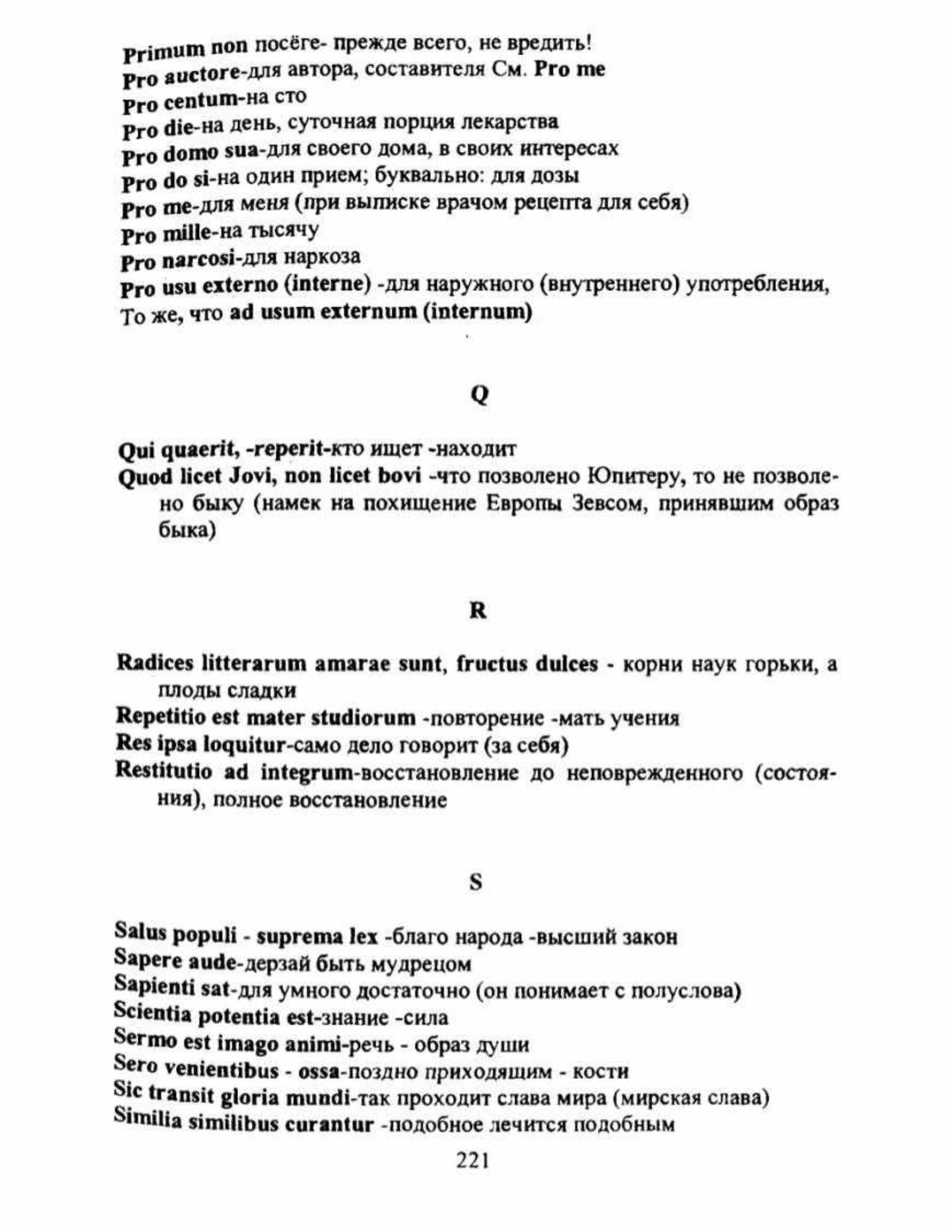 Primum non посёге- прежде всего, не вредить!
Pro auctore-для автора, составителя См. Pro me
Pro centum-на сто
Pro die-на день, суточная порция лекарства
Pro domo sua-для своего дома, в своих интересах
Pro do si-на один прием; буквально: для дозы
Pro me-для меня (при выписке врачом рецепта для себя)
Pro mille-на тысячу
Pro narcosi-для наркоза
Pro usu externo (interne) -для наружного (внутреннего) употребления, То же, что ad usum externum (internum)

Q

Qui quaerit, -reperit-кто ищет -находит
Quod licet Jovi, non licet bovi -что позволено Юпитеру, то не позволено быку (намек на похищение Европы Зевсом, принявшим образ быка)

R

Radices litterarum amarae sunt, fructus dulces - корни наук горьки, а плоды сладки
Repetitio est mater studiorum -повторение -мать учения
Res ipsa loquitur-само дело говорит (за себя)
Restitutio ad integrum-восстановление до неповрежденного (состояния), полное восстановление

S

Salus populi - suprema lex -благо народа -высший закон
Sapere aude-дерзай быть мудрецом
Sapienti sat-для умного достаточно (он понимает с полуслова)
Scientia potentia est-знание -сила
Sermo est imago animi-речь - образ души
Sero venientibus - ossa-поздно приходящим - кости
Sic transit gloria mundi-так проходит слава мира (мирская слава)
Similia similibus curantur -подобное лечится подобным

221